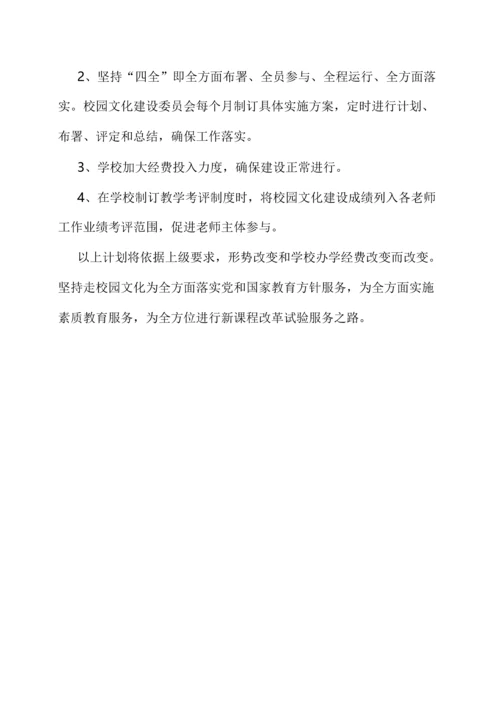 2、坚持“四全”即全方面布署、全员参与、全程运行、全方面落实。校园文化建设委员会每个月制订具体实施方案，定时进行计划、布署、评定和总结，确保工作落实。

3、学校加大经费投入力度，确保建设正常进行。

4、在学校制订教学考评制度时，将校园文化建设成绩列入各老师工作业绩考评范围，促进老师主体参与。

以上计划将依据上级要求，形势改变和学校办学经费改变而改变。坚持走校园文化为全方面落实党和国家教育方针服务，为全方面实施素质教育服务，为全方位进行新课程改革试验服务之路。